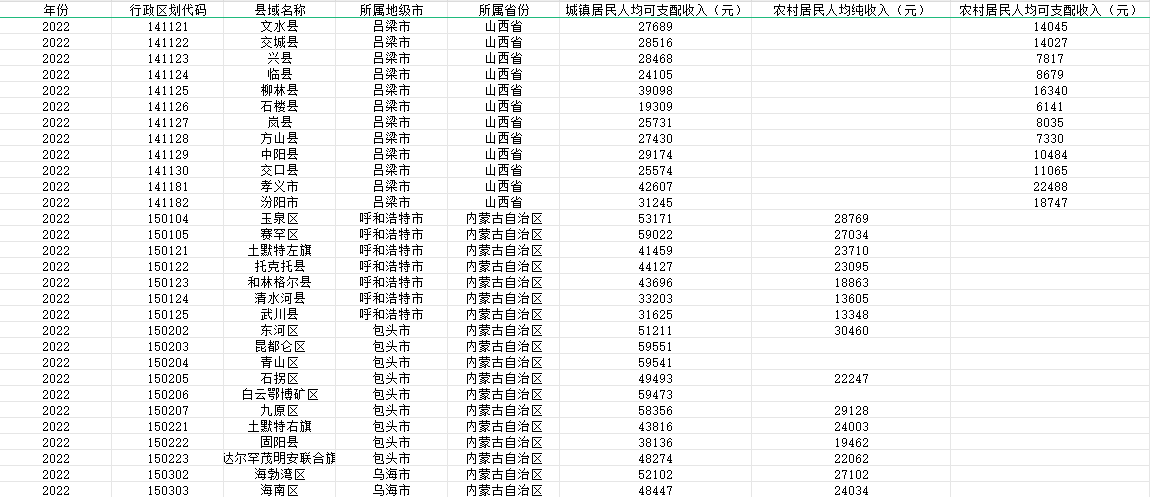 | 年份 | 行政区划代码 | 县域名称 | 所属地级市 | 所属省份 | 城镇居民人均可支配收入（元） | 农村居民人均纯收入（元） | 农村居民人均可支配收入（元） |
|---|---|---|---|---|---|---|---|
| 2022 | 141121 | 文水县 | 吕梁市 | 山西省 | 27689 | | 14045 |
| 2022 | 141122 | 交城县 | 吕梁市 | 山西省 | 28516 | | 14027 |
| 2022 | 141123 | 兴县 | 吕梁市 | 山西省 | 28468 | | 7817 |
| 2022 | 141124 | 临县 | 吕梁市 | 山西省 | 24105 | | 8679 |
| 2022 | 141125 | 柳林县 | 吕梁市 | 山西省 | 39098 | | 16340 |
| 2022 | 141126 | 石楼县 | 吕梁市 | 山西省 | 19309 | | 6141 |
| 2022 | 141127 | 岚县 | 吕梁市 | 山西省 | 25731 | | 8035 |
| 2022 | 141128 | 方山县 | 吕梁市 | 山西省 | 27430 | | 7330 |
| 2022 | 141129 | 中阳县 | 吕梁市 | 山西省 | 29174 | | 10484 |
| 2022 | 141130 | 交口县 | 吕梁市 | 山西省 | 25574 | | 11065 |
| 2022 | 141181 | 孝义市 | 吕梁市 | 山西省 | 42607 | | 22488 |
| 2022 | 141182 | 汾阳市 | 吕梁市 | 山西省 | 31245 | | 18747 |
| 2022 | 150104 | 玉泉区 | 呼和浩特市 | 内蒙古自治区 | 53171 | 28769 | |
| 2022 | 150105 | 赛罕区 | 呼和浩特市 | 内蒙古自治区 | 59022 | 27034 | |
| 2022 | 150121 | 土默特左旗 | 呼和浩特市 | 内蒙古自治区 | 41459 | 23710 | |
| 2022 | 150122 | 托克托县 | 呼和浩特市 | 内蒙古自治区 | 44127 | 23095 | |
| 2022 | 150123 | 和林格尔县 | 呼和浩特市 | 内蒙古自治区 | 43696 | 18863 | |
| 2022 | 150124 | 清水河县 | 呼和浩特市 | 内蒙古自治区 | 33203 | 13605 | |
| 2022 | 150125 | 武川县 | 呼和浩特市 | 内蒙古自治区 | 31625 | 13348 | |
| 2022 | 150202 | 东河区 | 包头市 | 内蒙古自治区 | 51211 | 30460 | |
| 2022 | 150203 | 昆都仑区 | 包头市 | 内蒙古自治区 | 59551 | | |
| 2022 | 150204 | 青山区 | 包头市 | 内蒙古自治区 | 59541 | | |
| 2022 | 150205 | 石拐区 | 包头市 | 内蒙古自治区 | 49493 | 22247 | |
| 2022 | 150206 | 白云鄂博矿区 | 包头市 | 内蒙古自治区 | 59473 | | |
| 2022 | 150207 | 九原区 | 包头市 | 内蒙古自治区 | 58356 | 29128 | |
| 2022 | 150221 | 土默特右旗 | 包头市 | 内蒙古自治区 | 43816 | 24003 | |
| 2022 | 150222 | 固阳县 | 包头市 | 内蒙古自治区 | 38136 | 19462 | |
| 2022 | 150223 | 达尔罕茂明安联合旗 | 包头市 | 内蒙古自治区 | 48274 | 22062 | |
| 2022 | 150302 | 海勃湾区 | 乌海市 | 内蒙古自治区 | 52102 | 27102 | |
| 2022 | 150303 | 海南区 | 乌海市 | 内蒙古自治区 | 48447 | 24034 | |